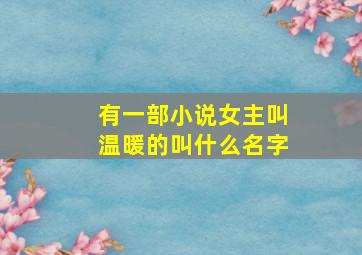 有一部小说女主叫温暖的叫什么名字